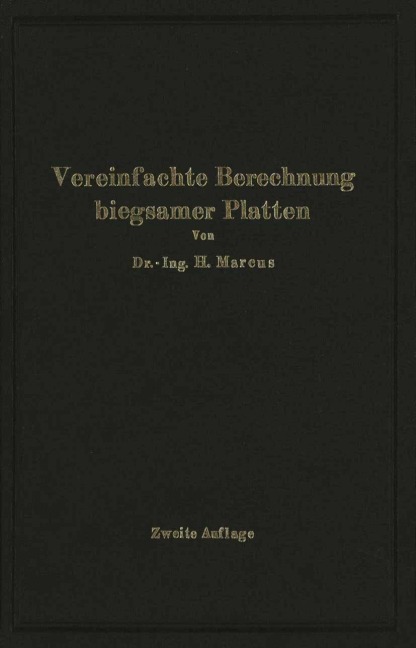 Vereinfachte Berechnung biegsamer Platten

Von

Dr.-Ing. H. Marcus

Zweite Auflage